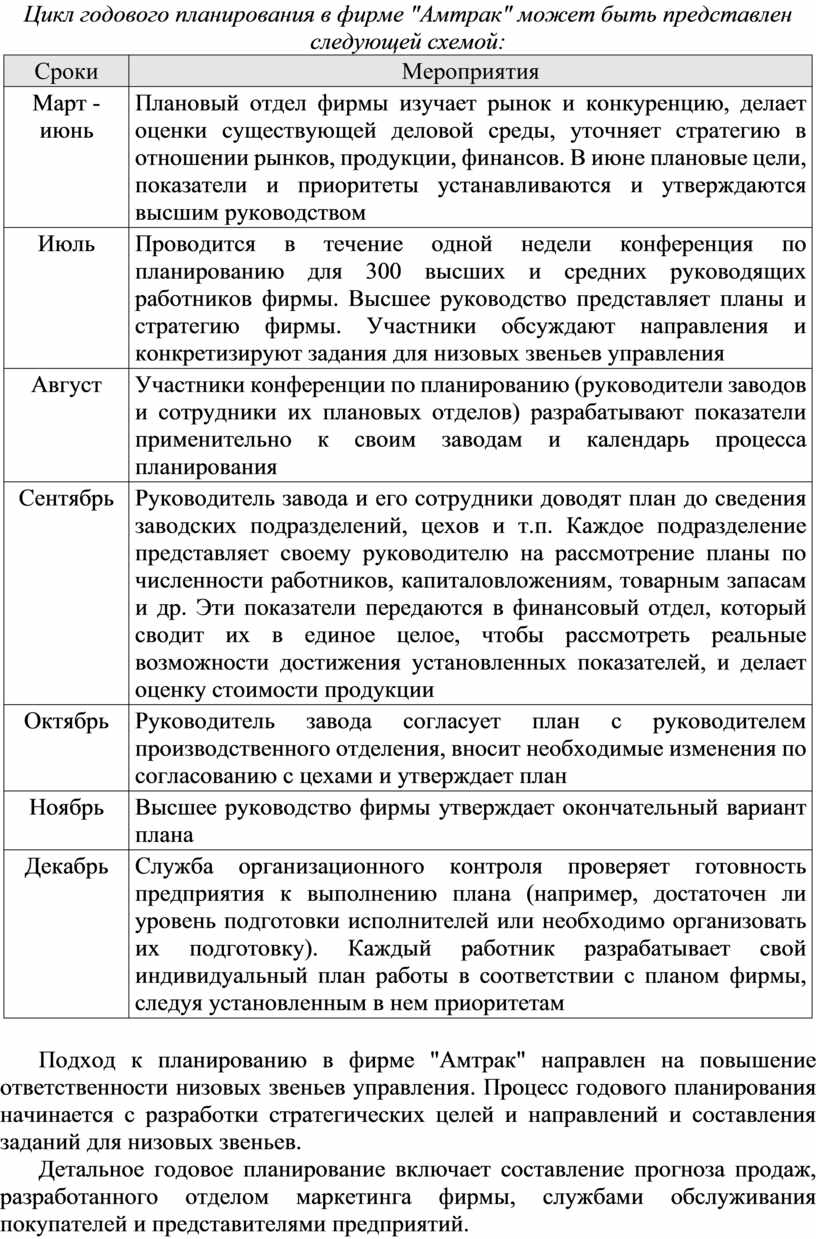 Цикл годового планирования в фирме "Амтрак" может быть представлен следующей схемой:

| Сроки | Мероприятия |
|---|---|
| Март - июнь | Плановый отдел фирмы изучает рынок и конкуренцию, делает оценки существующей деловой среды, уточняет стратегию в отношении рынков, продукции, финансов. В июне плановые цели, показатели и приоритеты устанавливаются и утверждаются высшим руководством |
| Июль | Проводится в течение одной недели конференция по планированию для 300 высших и средних руководящих работников фирмы. Высшее руководство представляет планы и стратегию фирмы. Участники обсуждают направления и конкретизируют задания для низовых звеньев управления |
| Август | Участники конференции по планированию (руководители заводов и сотрудники их плановых отделов) разрабатывают показатели применительно к своим заводам и календарь процесса планирования |
| Сентябрь | Руководитель завода и его сотрудники доводят план до сведения заводских подразделений, цехов и т.п. Каждое подразделение представляет своему руководителю на рассмотрение планы по численности работников, капиталовложениям, товарным запасам и др. Эти показатели передаются в финансовый отдел, который сводит их в единое целое, чтобы рассмотреть реальные возможности достижения установленных показателей, и делает оценку стоимости продукции |
| Октябрь | Руководитель завода согласует план с руководителем производственного отделения, вносит необходимые изменения по согласованию с цехами и утверждает план |
| Ноябрь | Высшее руководство фирмы утверждает окончательный вариант плана |
| Декабрь | Служба организационного контроля проверяет готовность предприятия к выполнению плана (например, достаточен ли уровень подготовки исполнителей или необходимо организовать их подготовку). Каждый работник разрабатывает свой индивидуальный план работы в соответствии с планом фирмы, следуя установленным в нем приоритетам |

Подход к планированию в фирме "Амтрак" направлен на повышение ответственности низовых звеньев управления. Процесс годового планирования начинается с разработки стратегических целей и направлений и составления заданий для низовых звеньев.

Детальное годовое планирование включает составление прогноза продаж, разработанного отделом маркетинга фирмы, службами обслуживания покупателей и представителями предприятий.